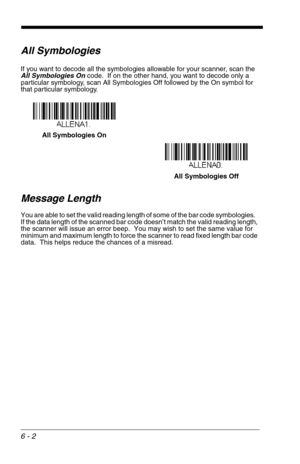 All Symbologies

If you want to decode all the symbologies allowable for your scanner, scan the All Symbologies On code. If on the other hand, you want to decode only a particular symbology, scan All Symbologies Off followed by the On symbol for that particular symbology.

ALLENA1.
All Symbologies On

ALLENA0.
All Symbologies Off

Message Length

You are able to set the valid reading length of some of the bar code symbologies. If the data length of the scanned bar code doesn't match the valid reading length, the scanner will issue an error beep. You may wish to set the same value for minimum and maximum length to force the scanner to read fixed length bar code data. This helps reduce the chances of a misread.

6 - 2